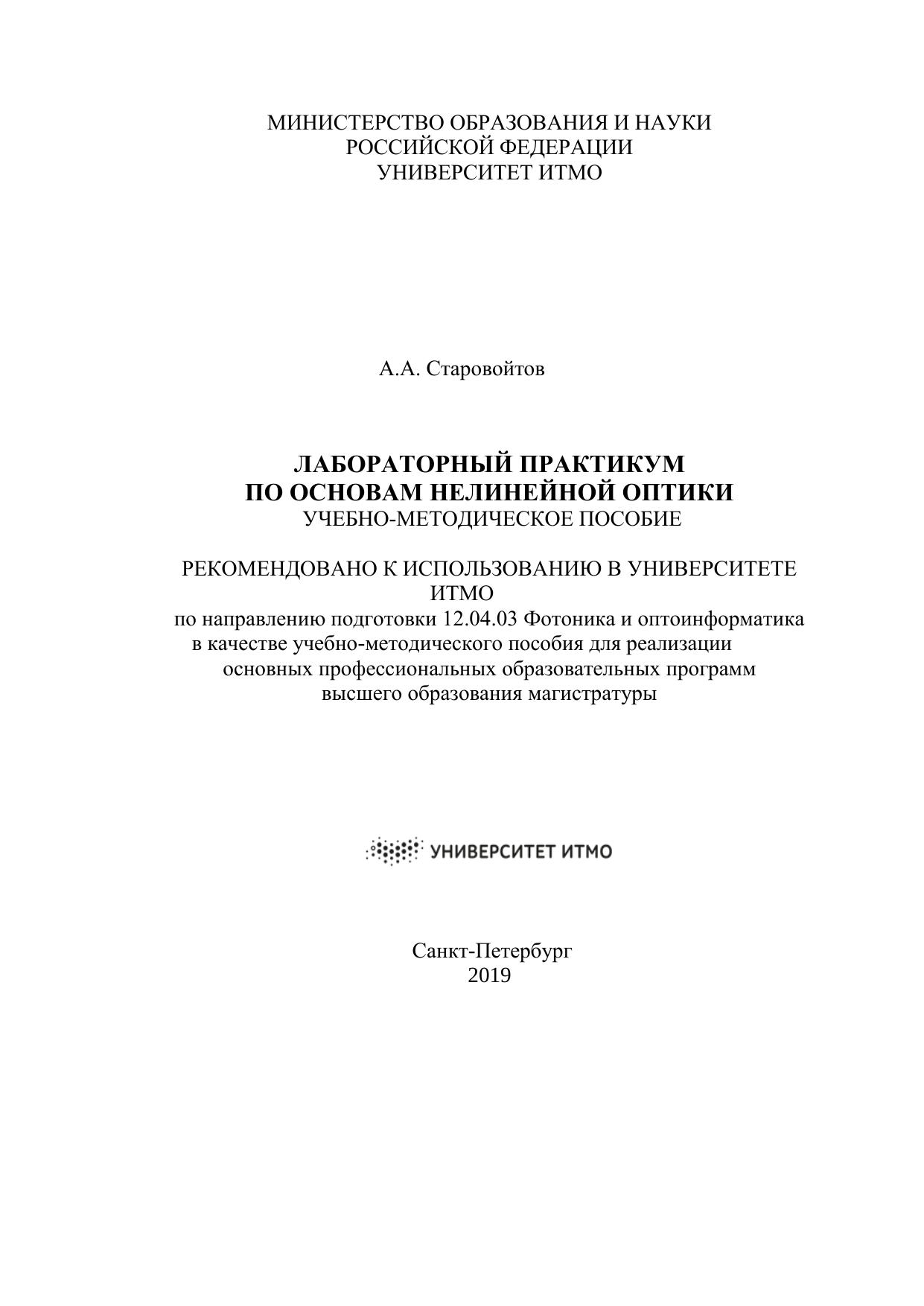 МИНИСТЕРСТВО ОБРАЗОВАНИЯ И НАУКИ
РОССИЙСКОЙ ФЕДЕРАЦИИ
УНИВЕРСИТЕТ ИТМО

А.А. Старовойтов

ЛАБОРАТОРНЫЙ ПРАКТИКУМ
ПО ОСНОВАМ НЕЛИНЕЙНОЙ ОПТИКИ
УЧЕБНО-МЕТОДИЧЕСКОЕ ПОСОБИЕ

РЕКОМЕНДОВАНО К ИСПОЛЬЗОВАНИЮ В УНИВЕРСИТЕТЕ ИТМО
по направлению подготовки 12.04.03 Фотоника и оптоинформатика
в качестве учебно-методического пособия для реализации
основных профессиональных образовательных программ
высшего образования магистратуры

УНИВЕРСИТЕТ ИТМО

Санкт-Петербург
2019